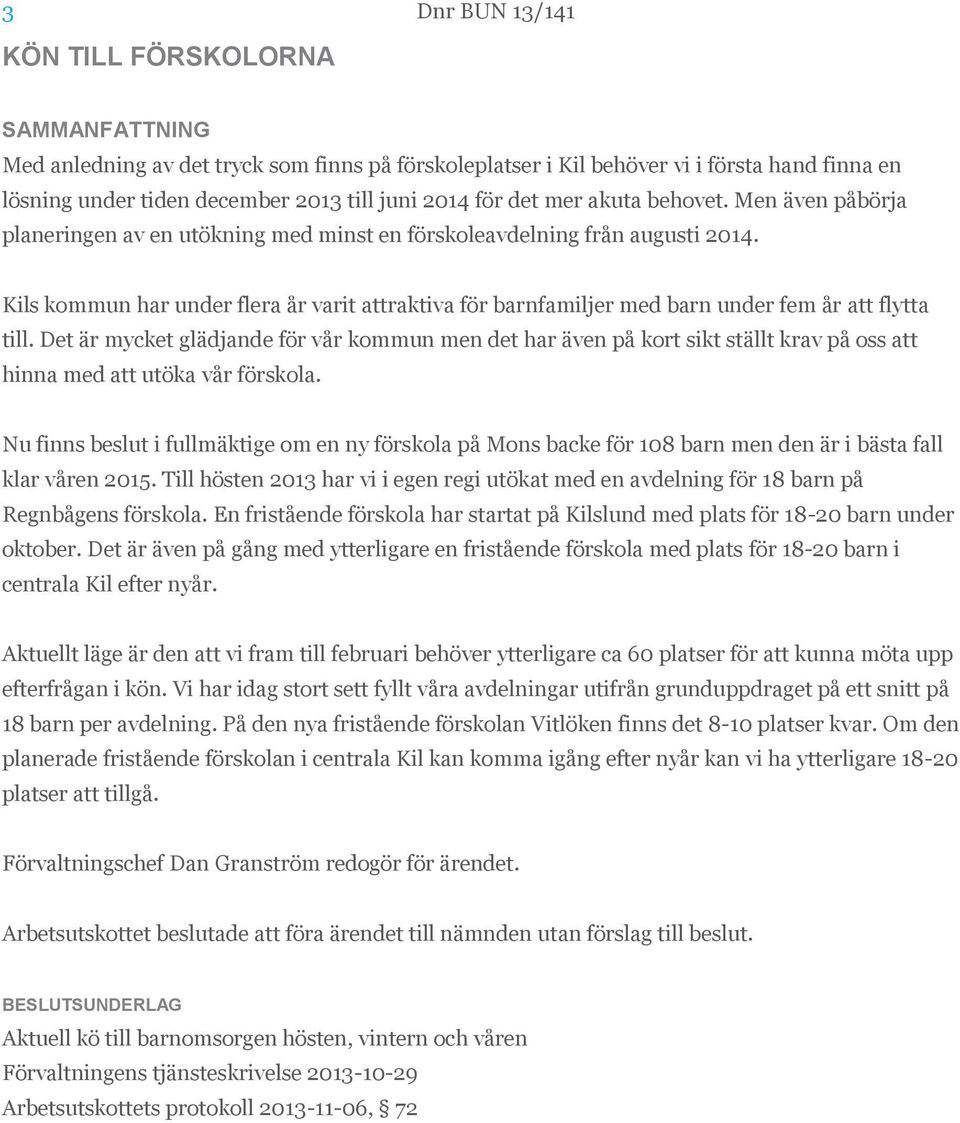 3

Dnr BUN 13/141

KÖN TILL FÖRSKOLORNA

SAMMANFATTNING

Med anledning av det tryck som finns på förskoleplatser i Kil behöver vi i första hand finna en lösning under tiden december 2013 till juni 2014 för det mer akuta behovet. Men även påbörja planeringen av en utökning med minst en förskoleavdelning från augusti 2014.

Kils kommun har under flera år varit attraktiva för barnfamiljer med barn under fem år att flytta till. Det är mycket glädjande för vår kommun men det har även på kort sikt ställt krav på oss att hinna med att utöka vår förskola.

Nu finns beslut i fullmäktige om en ny förskola på Mons backe för 108 barn men den är i bästa fall klar våren 2015. Till hösten 2013 har vi i egen regi utökat med en avdelning för 18 barn på Regnbågens förskola. En fristående förskola har startat på Kilslund med plats för 18-20 barn under oktober. Det är även på gång med ytterligare en fristående förskola med plats för 18-20 barn i centrala Kil efter nyår.

Aktuellt läge är den att vi fram till februari behöver ytterligare ca 60 platser för att kunna möta upp efterfrågan i kön. Vi har idag stort sett fyllt våra avdelningar utifrån grunduppdraget på ett snitt på 18 barn per avdelning. På den nya fristående förskolan Vitlöken finns det 8-10 platser kvar. Om den planerade fristående förskolan i centrala Kil kan komma igång efter nyår kan vi ha ytterligare 18-20 platser att tillgå.

Förvaltningschef Dan Granström redogör för ärendet.

Arbetsutskottet beslutade att föra ärendet till nämnden utan förslag till beslut.

BESLUTSUNDERLAG

Aktuell kö till barnomsorgen hösten, vintern och våren
Förvaltningens tjänsteskrivelse 2013-10-29
Arbetsutskottets protokoll 2013-11-06, § 72